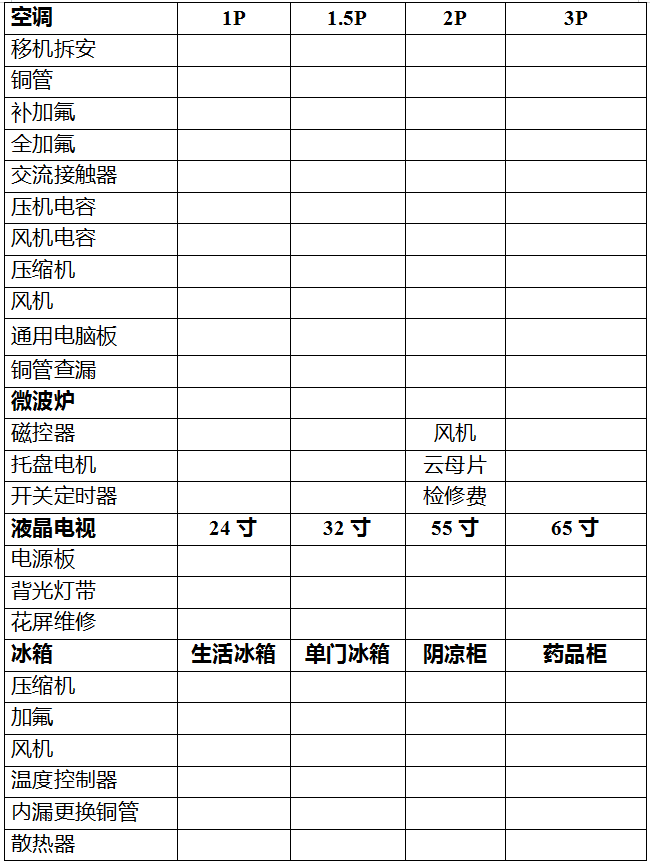 | 空调 | 1P | 1.5P | 2P | 3P |
|---|---|---|---|---|
| 移机拆安 | | | | |
| 铜管 | | | | |
| 补加氟 | | | | |
| 全加氟 | | | | |
| 交流接触器 | | | | |
| 压机电容 | | | | |
| 风机电容 | | | | |
| 压缩机 | | | | |
| 风机 | | | | |
| 通用电脑板 | | | | |
| 铜管查漏 | | | | |
| 微波炉 | | | | |
| 磁控器 | | | 风机 | |
| 托盘电机 | | | 云母片 | |
| 开关定时器 | | | 检修费 | |
| 液晶电视 | 24 寸 | 32 寸 | 55 寸 | 65 寸 |
| 电源板 | | | | |
| 背光灯带 | | | | |
| 花屏维修 | | | | |
| 冰箱 | 生活冰箱 | 单门冰箱 | 阴凉柜 | 药品柜 |
| 压缩机 | | | | |
| 加氟 | | | | |
| 风机 | | | | |
| 温度控制器 | | | | |
| 内漏更换铜管 | | | | |
| 散热器 | | | | |